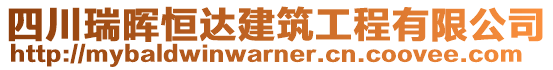 四川瑞晖恒达建筑工程有限公司
http://mybaldwinwarner.cn.coovee.com